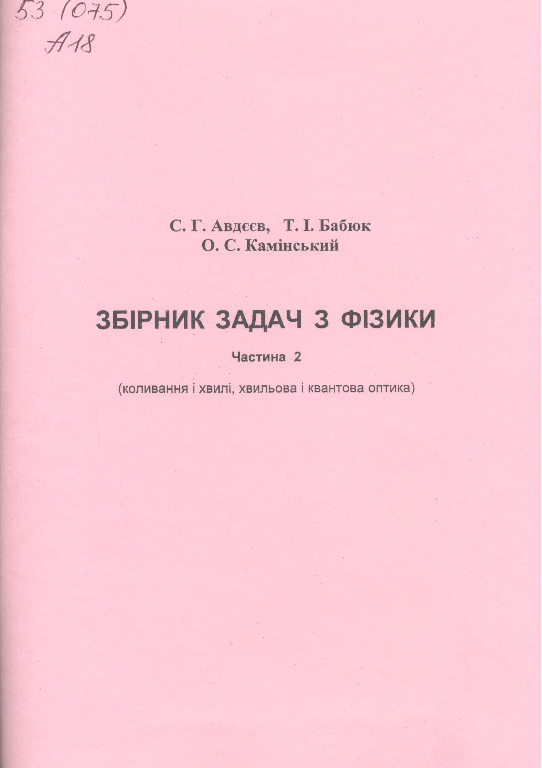 53 (075)
А18

С. Г. Авдєєв, Т. І. Бабюк
О. С. Камінський

ЗБІРНИК ЗАДАЧ З ФІЗИКИ

Частина 2

(коливання і хвилі, хвильова і квантова оптика)